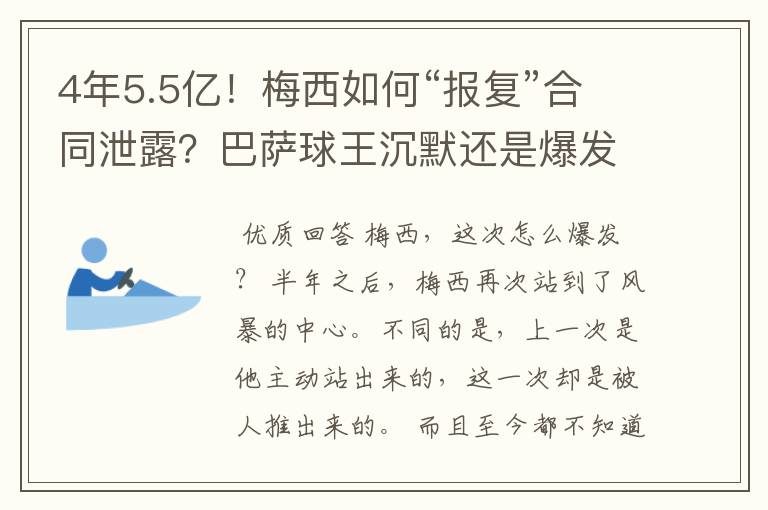 4年5.5亿！梅西如何“报复”合同泄露？巴萨球王沉默还是爆发

优质回答 梅西，这次怎么爆发？ 半年之后，梅西再次站到了风暴的中心。不同的是，上一次是他主动站出来的，这一次却是被人推出来的。 而且至今都不知道